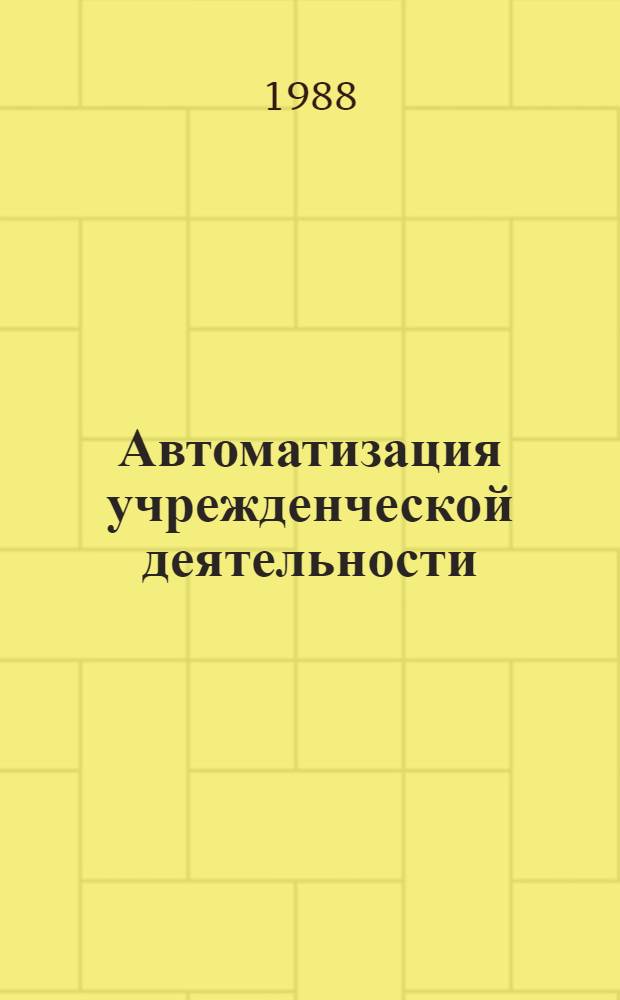 1988

Автоматизация учрежденческой деятельности